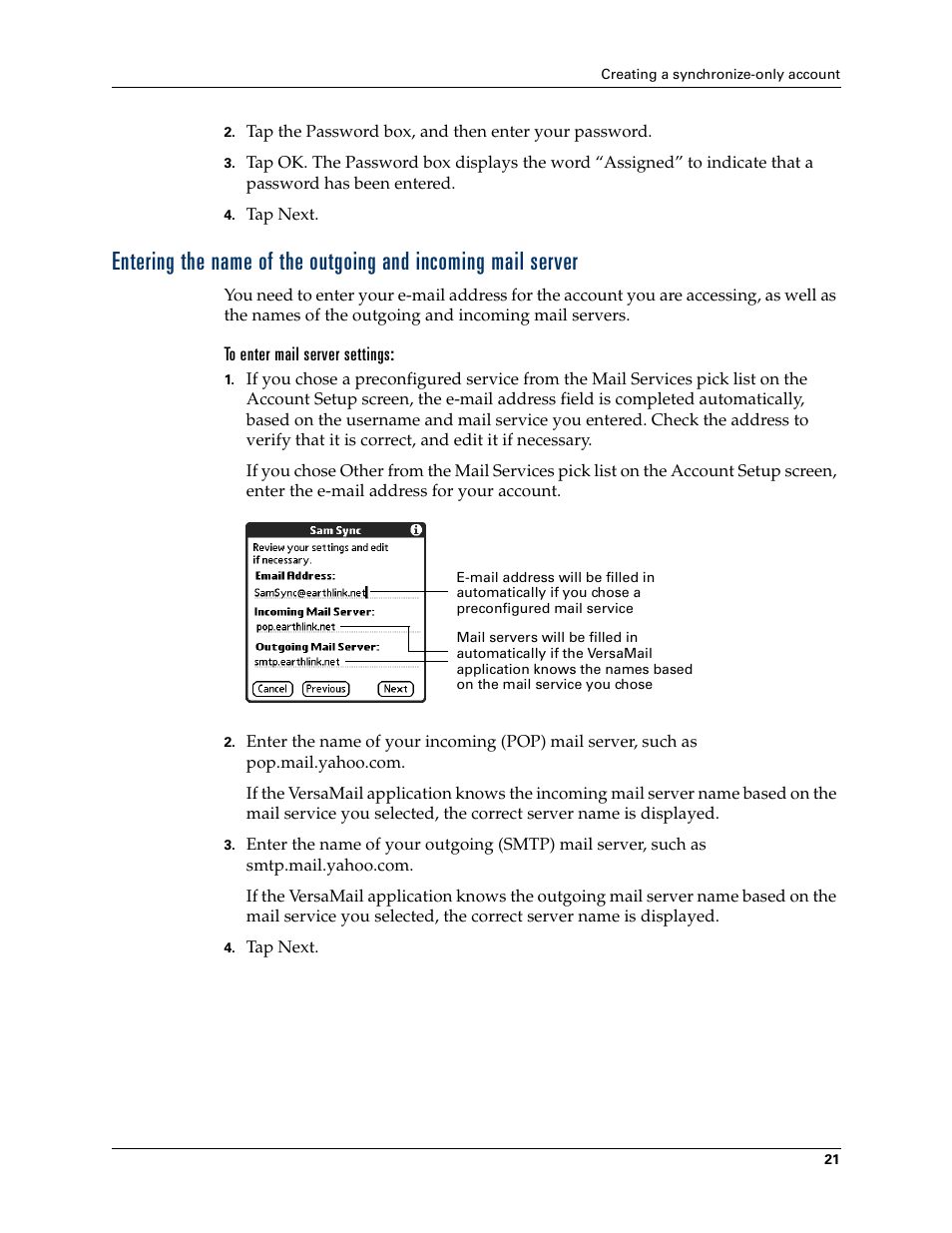 Creating a synchronize-only account

2. Tap the Password box, and then enter your password.

3. Tap OK. The Password box displays the word “Assigned” to indicate that a password has been entered.

4. Tap Next.

Entering the name of the outgoing and incoming mail server

You need to enter your e-mail address for the account you are accessing, as well as the names of the outgoing and incoming mail servers.

To enter mail server settings:

1. If you chose a preconfigured service from the Mail Services pick list on the Account Setup screen, the e-mail address field is completed automatically, based on the username and mail service you entered. Check the address to verify that it is correct, and edit it if necessary.

If you chose Other from the Mail Services pick list on the Account Setup screen, enter the e-mail address for your account.

Sam Sync
Review your settings and edit if necessary.
Email Address:
SamSync@earthlink.net
Incoming Mail Server:
pop.earthlink.net
Outgoing Mail Server:
smtp.earthlink.net
Cancel Previous Next

E-mail address will be filled in automatically if you chose a preconfigured mail service

Mail servers will be filled in automatically if the VersaMail application knows the names based on the mail service you chose

2. Enter the name of your incoming (POP) mail server, such as pop.mail.yahoo.com.

If the VersaMail application knows the incoming mail server name based on the mail service you selected, the correct server name is displayed.

3. Enter the name of your outgoing (SMTP) mail server, such as smtp.mail.yahoo.com.

If the VersaMail application knows the outgoing mail server name based on the mail service you selected, the correct server name is displayed.

4. Tap Next.

21